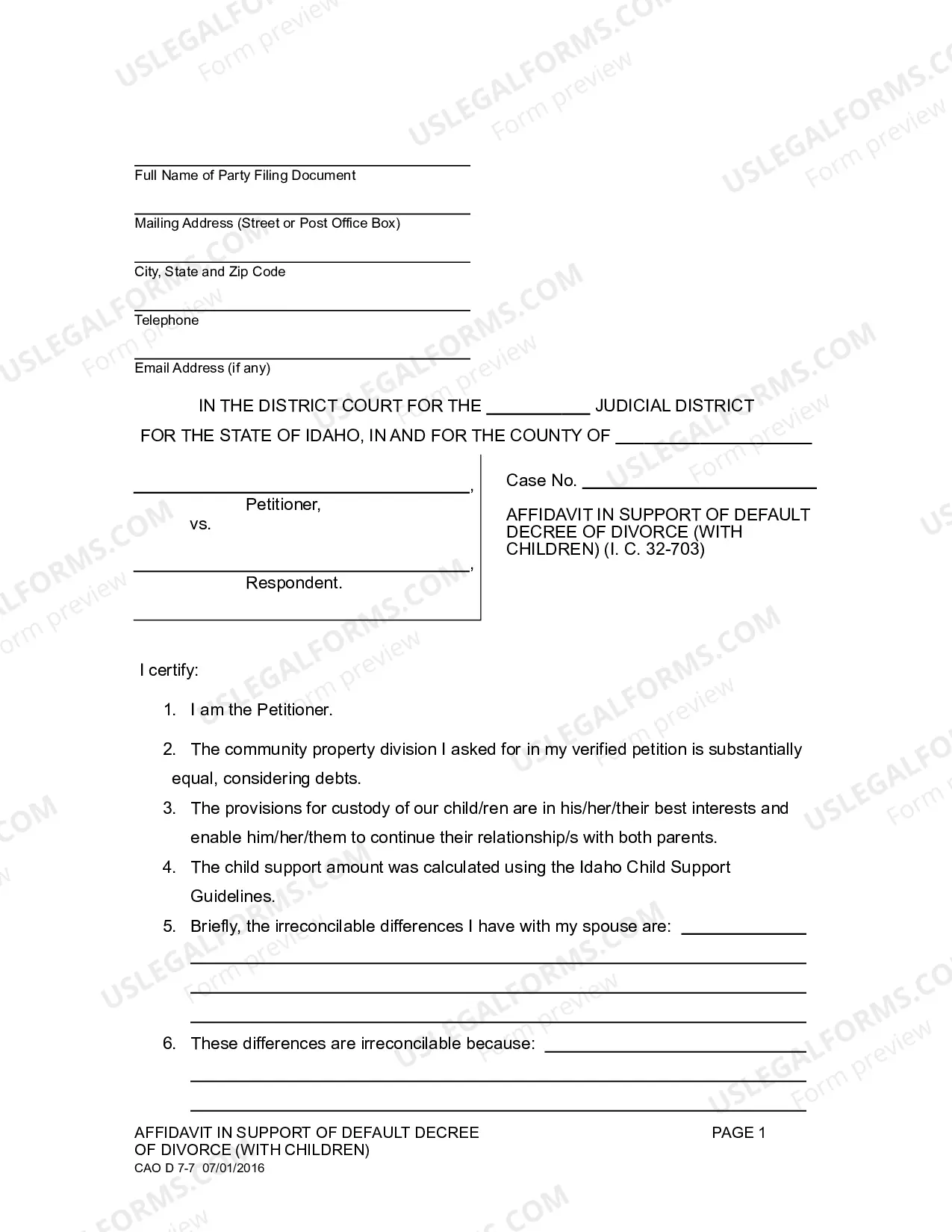 ____
Full Name of Party Filing Document

____
Mailing Address (Street or Post Office Box)

____
City, State and Zip Code

____
Telephone

____
Email Address (if any)

IN THE DISTRICT COURT FOR THE ____ JUDICIAL DISTRICT

FOR THE STATE OF IDAHO, IN AND FOR THE COUNTY OF ____

____,
Petitioner,
vs.

____,
Respondent.

Case No. ____

AFFIDAVIT IN SUPPORT OF DEFAULT DECREE OF DIVORCE (WITH CHILDREN) (I. C. 32-703)

I certify:

1. I am the Petitioner.

2. The community property division I asked for in my verified petition is substantially equal, considering debts.

3. The provisions for custody of our child/ren are in his/her/their best interests and enable him/her/them to continue their relationship/s with both parents.

4. The child support amount was calculated using the Idaho Child Support Guidelines.

5. Briefly, the irreconcilable differences I have with my spouse are: ____
____
____
____

6. These differences are irreconcilable because: ____
____
____

AFFIDAVIT IN SUPPORT OF DEFAULT DECREE OF DIVORCE (WITH CHILDREN)
CAO D 7-7 07/01/2016

PAGE 1

USLEGALFORMS.COM
Form preview